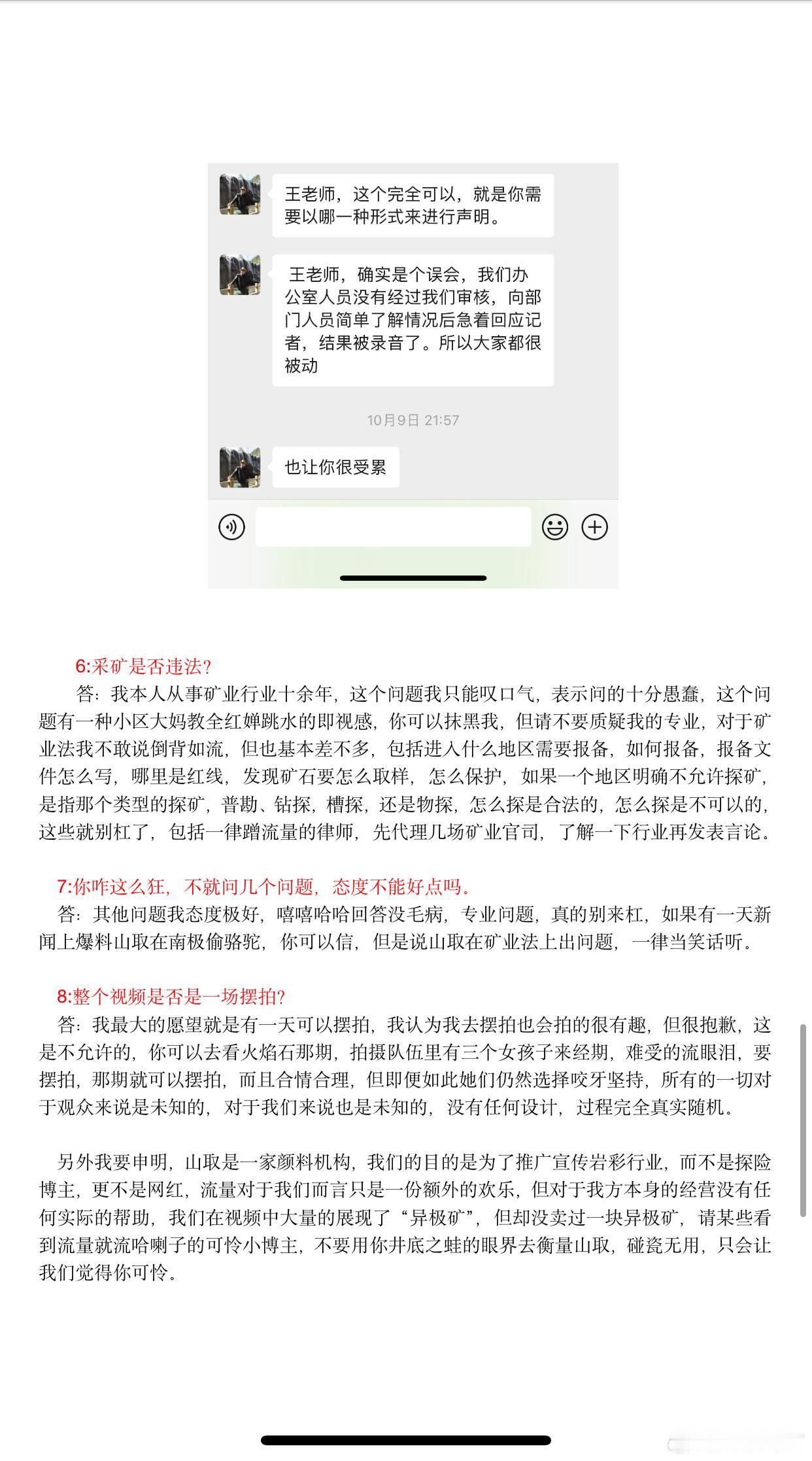 王老师，这个完全可以，就是你需要以哪一种形式来进行声明。

王老师，确实是个误会，我们办公室人员没有经过我们审核，向部门人员简单了解情况后急着回应记者，结果被录音了。所以大家都很被动

10月9日 21:57

也让你很受累

6:采矿是否违法?

答：我本人从事矿业行业十余年，这个问题我只能叹口气，表示问的十分愚蠢，这个问题有一种小区大妈教全红婵跳水的即视感，你可以抹黑我，但请不要质疑我的专业，对于矿业法我不敢说倒背如流，但也基本差不多，包括进入什么地区需要报备，如何报备，报备文件怎么写，哪里是红线，发现矿石要怎么取样，怎么保护，如果一个地区明确不允许探矿，是指那个类型的探矿，普勘、钻探，槽探，还是物探，怎么探是合法的，怎么探是不可以的，这些就别杠了，包括一律蹭流量的律师，先代理几场矿业官司，了解一下行业再发表言论。

7:你咋这么狂，不就问几个问题，态度不能好点吗。

答：其他问题我态度极好，嘻嘻哈哈回答没毛病，专业问题，真的别来杠，如果有一天新闻上爆料山取在南极偷骆驼，你可以信，但是说山取在矿业法上出问题，一律当笑话听。

8:整个视频是否是一场摆拍?

答：我最大的愿望就是有一天可以摆拍，我认为我去摆拍也会拍的很有趣，但很抱歉，这是不允许的，你可以去看火焰石那期，拍摄队伍里有三个女孩子来经期，难受的流眼泪，要摆拍，那期就可以摆拍，而且合情合理，但即便如此她们仍然选择咬牙坚持，所有的一切对于观众来说是未知的，对于我们来说也是未知的，没有任何设计，过程完全真实随机。

另外我要申明，山取是一家颜料机构，我们的目的是为了推广宣传岩彩行业，而不是探险博主，更不是网红，流量对于我们而言只是一份额外的欢乐，但对于我方本身的经营没有任何实际的帮助，我们在视频中大量的展现了“异极矿”，但却没卖过一块异极矿，请某些看到流量就流哈喇子的可怜小博主，不要用你井底之蛙的眼界去衡量山取，碰瓷无用，只会让我们觉得你可怜。